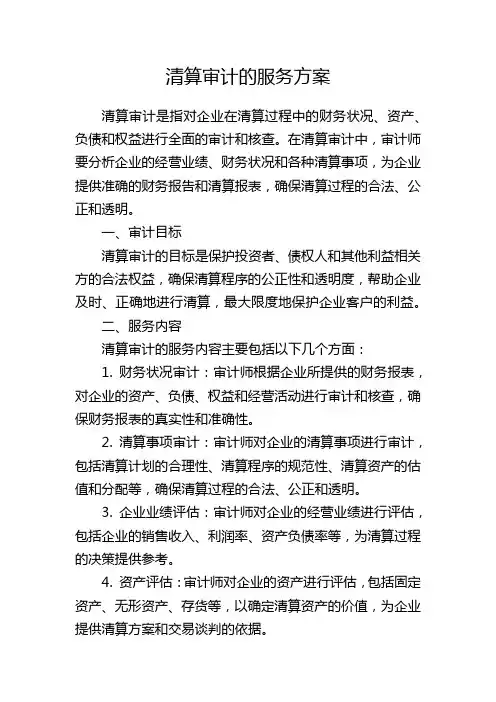 清算审计的服务方案

清算审计是指对企业在清算过程中的财务状况、资产、负债和权益进行全面的审计和核查。在清算审计中，审计师要分析企业的经营业绩、财务状况和各种清算事项，为企业提供准确的财务报告和清算报表，确保清算过程的合法、公正和透明。

一、审计目标

清算审计的目标是保护投资者、债权人和其他利益相关方的合法权益，确保清算程序的公正性和透明度，帮助企业及时、正确地进行清算，最大限度地保护企业客户的利益。

二、服务内容

清算审计的服务内容主要包括以下几个方面：

1. 财务状况审计：审计师根据企业所提供的财务报表，对企业的资产、负债、权益和经营活动进行审计和核查，确保财务报表的真实性和准确性。

2. 清算事项审计：审计师对企业的清算事项进行审计，包括清算计划的合理性、清算程序的规范性、清算资产的估值和分配等，确保清算过程的合法、公正和透明。

3. 企业业绩评估：审计师对企业的经营业绩进行评估，包括企业的销售收入、利润率、资产负债率等，为清算过程的决策提供参考。

4. 资产评估：审计师对企业的资产进行评估，包括固定资产、无形资产、存货等，以确定清算资产的价值，为企业提供清算方案和交易谈判的依据。